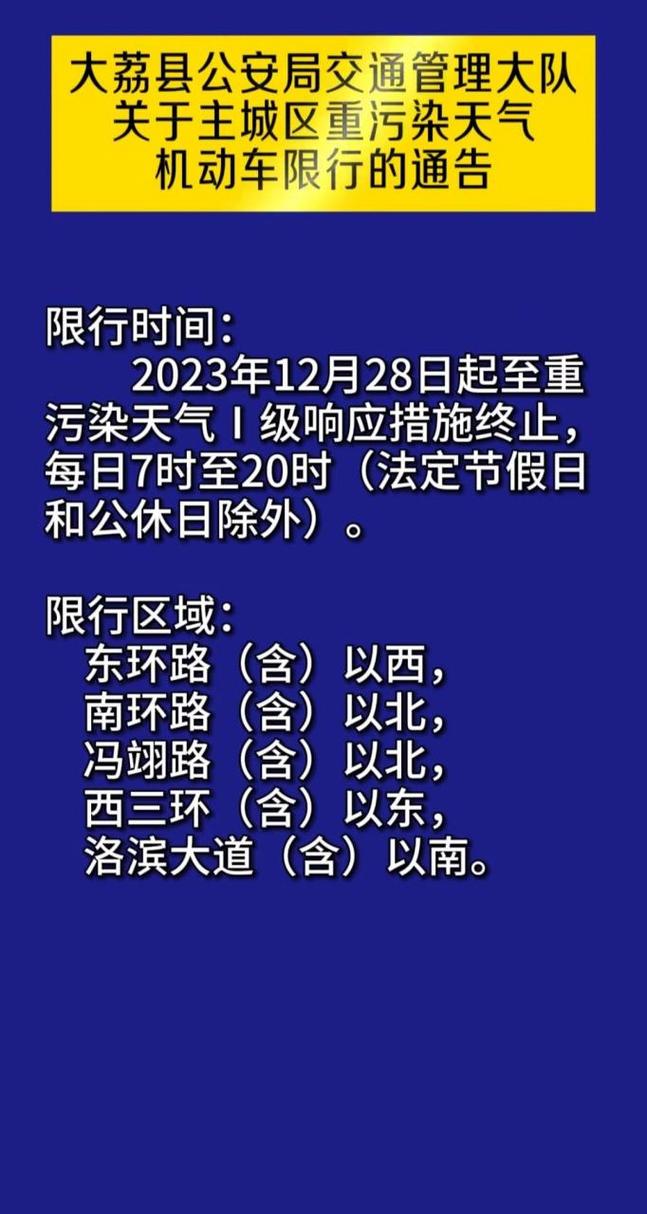 大荔县公安局交通管理大队
关于主城区重污染天气
机动车限行的通告

限行时间：
2023年12月28日起至重污染天气Ⅰ级响应措施终止，每日7时至20时（法定节假日和公休日除外）。

限行区域：
东环路（含）以西，
南环路（含）以北，
冯翊路（含）以北，
西三环（含）以东，
洛滨大道（含）以南。